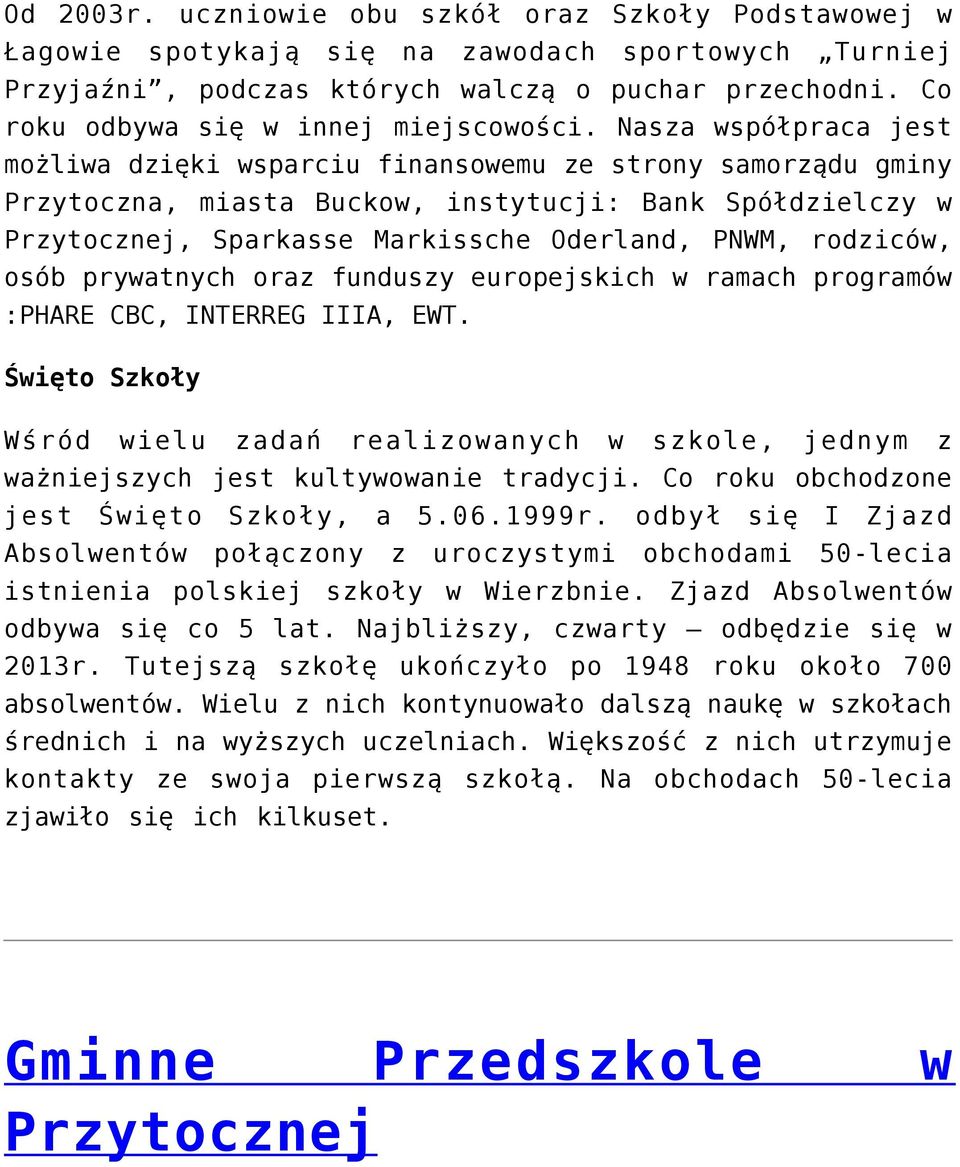 Od 2003r. uczniowie obu szkół oraz Szkoły Podstawowej w Łagowie spotykają się na zawodach sportowych „Turniej Przyjaźni”, podczas których walczą o puchar przechodni. Co roku odbywa się w innej miejscowości. Nasza współpraca jest możliwa dzięki wsparciu finansowemu ze strony samorządu gminy Przytoczna, miasta Buckow, instytucji: Bank Spółdzielczy w Przytocznej, Sparkasse Markissche Oderland, PNWM, rodziców, osób prywatnych oraz funduszy europejskich w ramach programów :PHARE CBC, INTERREG IIIA, EWT.

Święto Szkoły

Wśród wielu zadań realizowanych w szkole, jednym z ważniejszych jest kultywowanie tradycji. Co roku obchodzone jest Święto Szkoły, a 5.06.1999r. odbył się I Zjazd Absolwentów połączony z uroczystymi obchodami 50-lecia istnienia polskiej szkoły w Wierzbnie. Zjazd Absolwentów odbywa się co 5 lat. Najbliższy, czwarty – odbędzie się w 2013r. Tutejszą szkołę ukończyło po 1948 roku około 700 absolwentów. Wielu z nich kontynuowało dalszą naukę w szkołach średnich i na wyższych uczelniach. Większość z nich utrzymuje kontakty ze swoja pierwszą szkołą. Na obchodach 50-lecia zjawiło się ich kilkuset.

Gminne Przedszkole w Przytocznej